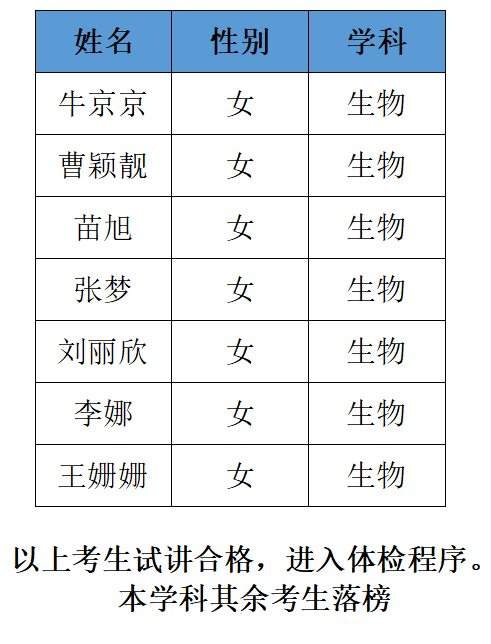 | 姓名 | 性别 | 学科 |
|---|---|---|
| 牛京京 | 女 | 生物 |
| 曹颖靓 | 女 | 生物 |
| 苗旭 | 女 | 生物 |
| 张梦 | 女 | 生物 |
| 刘丽欣 | 女 | 生物 |
| 李娜 | 女 | 生物 |
| 王姗姗 | 女 | 生物 |

以上考生试讲合格，进入体检程序。
本学科其余考生落榜